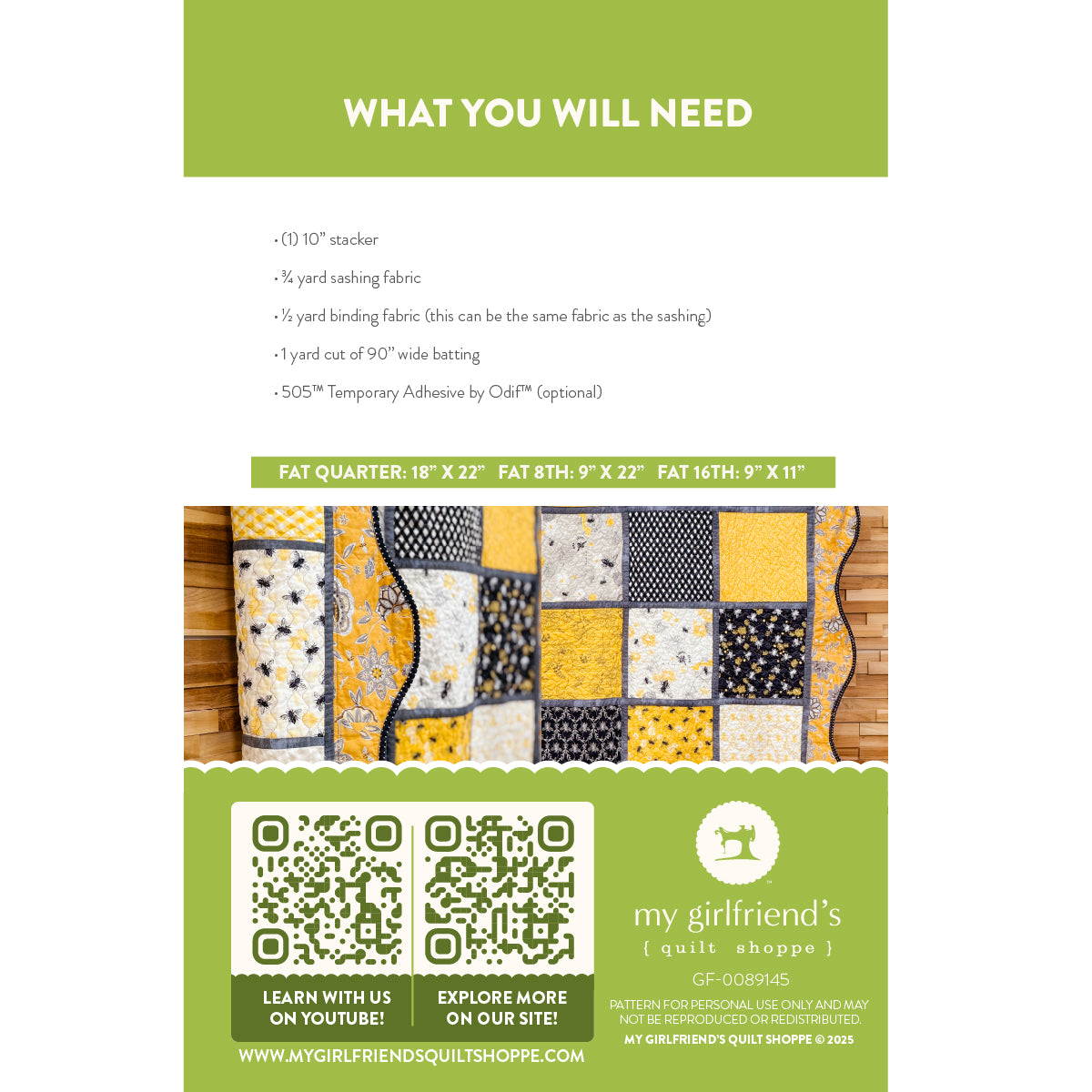 WHAT YOU WILL NEED

• (1) 10" stacker

• ¾ yard sashing fabric

• ½ yard binding fabric (this can be the same fabric as the sashing)

• 1 yard cut of 90" wide batting

• 505™ Temporary Adhesive by Odif™ (optional)

FAT QUARTER: 18" X 22"   FAT 8TH: 9" X 22"   FAT 16TH: 9" X 11"

LEARN WITH US ON YOUTUBE!

EXPLORE MORE ON OUR SITE!

WWW.MYGIRLFRIENDSQUILTSHOPPE.COM

my girlfriend's
{ quilt shoppe }

GF-0089145

PATTERN FOR PERSONAL USE ONLY AND MAY NOT BE REPRODUCED OR REDISTRIBUTED.

MY GIRLFRIEND'S QUILT SHOPPE © 2025